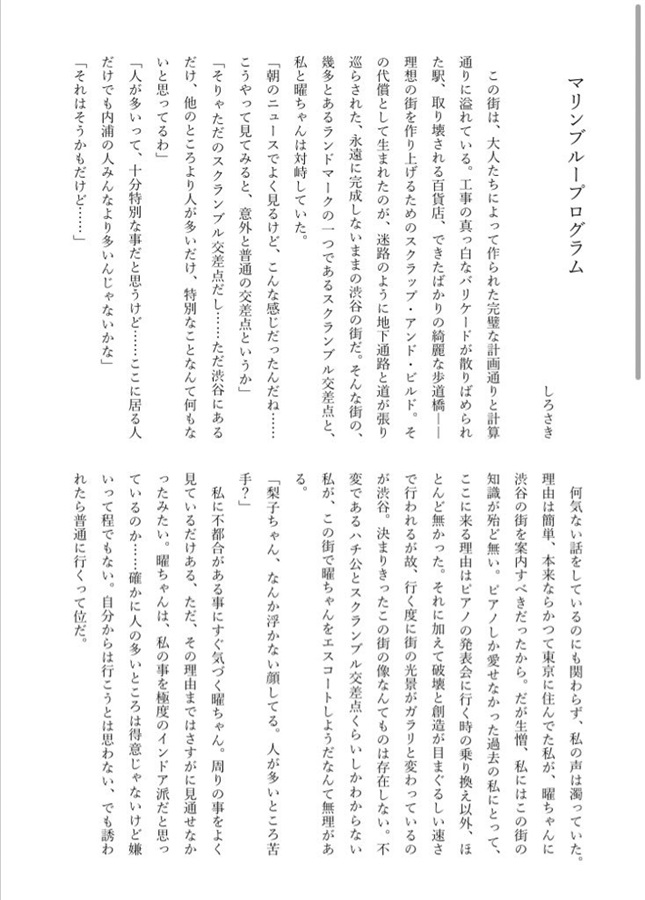 マリンブループログラム

しろさき

この街は、大人たちによって作られた完璧な計画通りと計算通りに溢れている。工事の真っ白なバリケードが散りばめられた駅、取り壊される百貨店、できたばかりの綺麗な歩道橋――理想の街を作り上げるためのスクラップ・アンド・ビルド。その代償として生まれたのが、迷路のように地下通路と道が張り巡らされた、永遠に完成しないままの渋谷の街だ。そんな街の、幾多とあるランドマークの一つであるスクランブル交差点と、私と曜ちゃんは対峙していた。

「朝のニュースでよく見るけど、こんな感じだったんだね……こうやって見てみると、意外と普通の交差点というか」

「そりゃただのスクランブル交差点だし……ただ渋谷にあるだけ、他のところより人が多いだけ、特別なことなんて何もないと思ってるわ」

「人が多いって、十分特別な事だと思うけど……ここに居る人だけでも内浦の人みんなより多いんじゃないかな」

「それはそうかもだけど……」

何気ない話をしているのにも関わらず、私の声は濁っていた。理由は簡単、本来ならかつて東京に住んでた私が、曜ちゃんに渋谷の街を案内すべきだったから。だが生憎、私にはこの街の知識が殆ど無い。ピアノしか愛せなかった過去の私にとって、ここに来る理由はピアノの発表会に行く時の乗り換え以外、ほとんど無かった。それに加えて破壊と創造が目まぐるしい速さで行われるが故、行く度に街の光景がガラリと変わっているのが渋谷。決まりきったこの街の像なんてものは存在しない。不変であるハチ公とスクランブル交差点くらいしかわからない私が、この街で曜ちゃんをエスコートしようだなんて無理がある。

「梨子ちゃん、なんか浮かない顔してる。人が多いところ苦手？」

私に不都合がある事にすぐ気づく曜ちゃん。周りの事をよく見ているだけある、ただ、その理由まではさすがに見通せなかったみたい。曜ちゃんは、私の事を極度のインドア派だと思っているのか……確かに人の多いところは得意じゃないけど嫌いって程でもない。自分からは行こうとは思わない、でも誘われたら普通に行くって位だ。